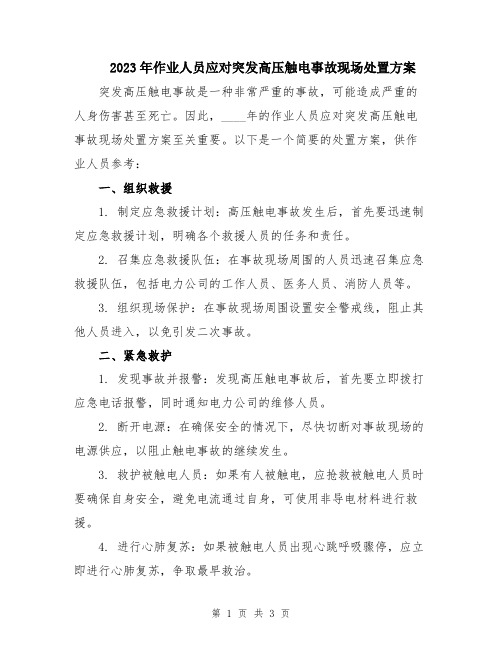 2023年作业人员应对突发高压触电事故现场处置方案

突发高压触电事故是一种非常严重的事故，可能造成严重的人身伤害甚至死亡。因此，____年的作业人员应对突发高压触电事故现场处置方案至关重要。以下是一个简要的处置方案，供作业人员参考：

一、组织救援

1. 制定应急救援计划：高压触电事故发生后，首先要迅速制定应急救援计划，明确各个救援人员的任务和责任。

2. 召集应急救援队伍：在事故现场周围的人员迅速召集应急救援队伍，包括电力公司的工作人员、医务人员、消防人员等。

3. 组织现场保护：在事故现场周围设置安全警戒线，阻止其他人员进入，以免引发二次事故。

二、紧急救护

1. 发现事故并报警：发现高压触电事故后，首先要立即拨打应急电话报警，同时通知电力公司的维修人员。

2. 断开电源：在确保安全的情况下，尽快切断对事故现场的电源供应，以阻止触电事故的继续发生。

3. 救护被触电人员：如果有人被触电，应抢救被触电人员时要确保自身安全，避免电流通过自身，可使用非导电材料进行救援。

4. 进行心肺复苏：如果被触电人员出现心跳呼吸骤停，应立即进行心肺复苏，争取最早救治。

第 1 页 共 3 页